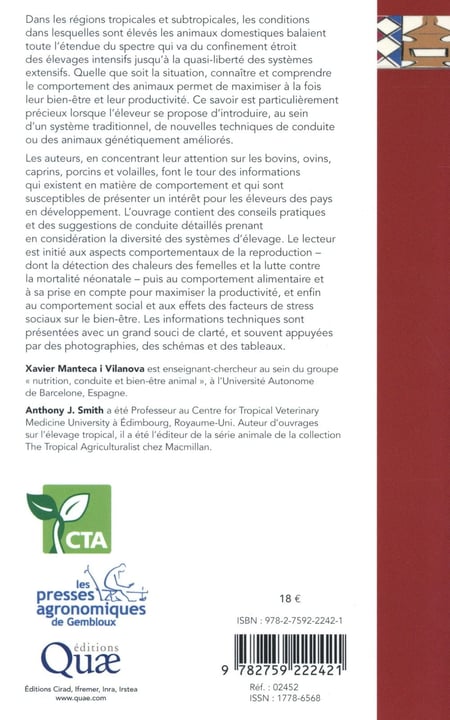 Dans les régions tropicales et subtropicales, les conditions dans lesquelles sont élevés les animaux domestiques balaient toute l'étendue du spectre qui va du confinement étroit des élevages intensifs jusqu'à la quasi-liberté des systèmes extensifs. Quelle que soit la situation, connaître et comprendre le comportement des animaux permet de maximiser à la fois leur bien-être et leur productivité. Ce savoir est particulièrement précieux lorsque l'éleveur se propose d'introduire, au sein d'un système traditionnel, de nouvelles techniques de conduite ou des animaux génétiquement améliorés.

Les auteurs, en concentrant leur attention sur les bovins, ovins, caprins, porcins et volailles, font le tour des informations qui existent en matière de comportement et qui sont susceptibles de présenter un intérêt pour les éleveurs des pays en développement. L'ouvrage contient des conseils pratiques et des suggestions de conduite détaillés prenant en considération la diversité des systèmes d'élevage. Le lecteur est initié aux aspects comportementaux de la reproduction – dont la détection des chaleurs des femelles et la lutte contre la mortalité néonatale – puis au comportement alimentaire et à sa prise en compte pour maximiser la productivité, et enfin au comportement social et aux effets des facteurs de stress sociaux sur le bien-être. Les informations techniques sont présentées avec un grand souci de clarté, et souvent appuyées par des photographies, des schémas et des tableaux.

Xavier Manteca i Vilanova est enseignant-chercheur au sein du groupe « nutrition, conduite et bien-être animal », à l'Université Autonome de Barcelone, Espagne.

Anthony J. Smith a été Professeur au Centre for Tropical Veterinary Medicine University à Édimbourg, Royaume-Uni. Auteur d'ouvrages sur l'élevage tropical, il a été l'éditeur de la série animale de la collection The Tropical Agriculturalist chez Macmillan.

CTA

les presses agronomiques de Gembloux

éditions Quæ

Éditions Cirad, Ifremer, Inra, Irstea
www.quae.com

18 €

ISBN : 978-2-7592-2242-1

9 782759 222421

Réf. : 02452
ISSN : 1778-6568